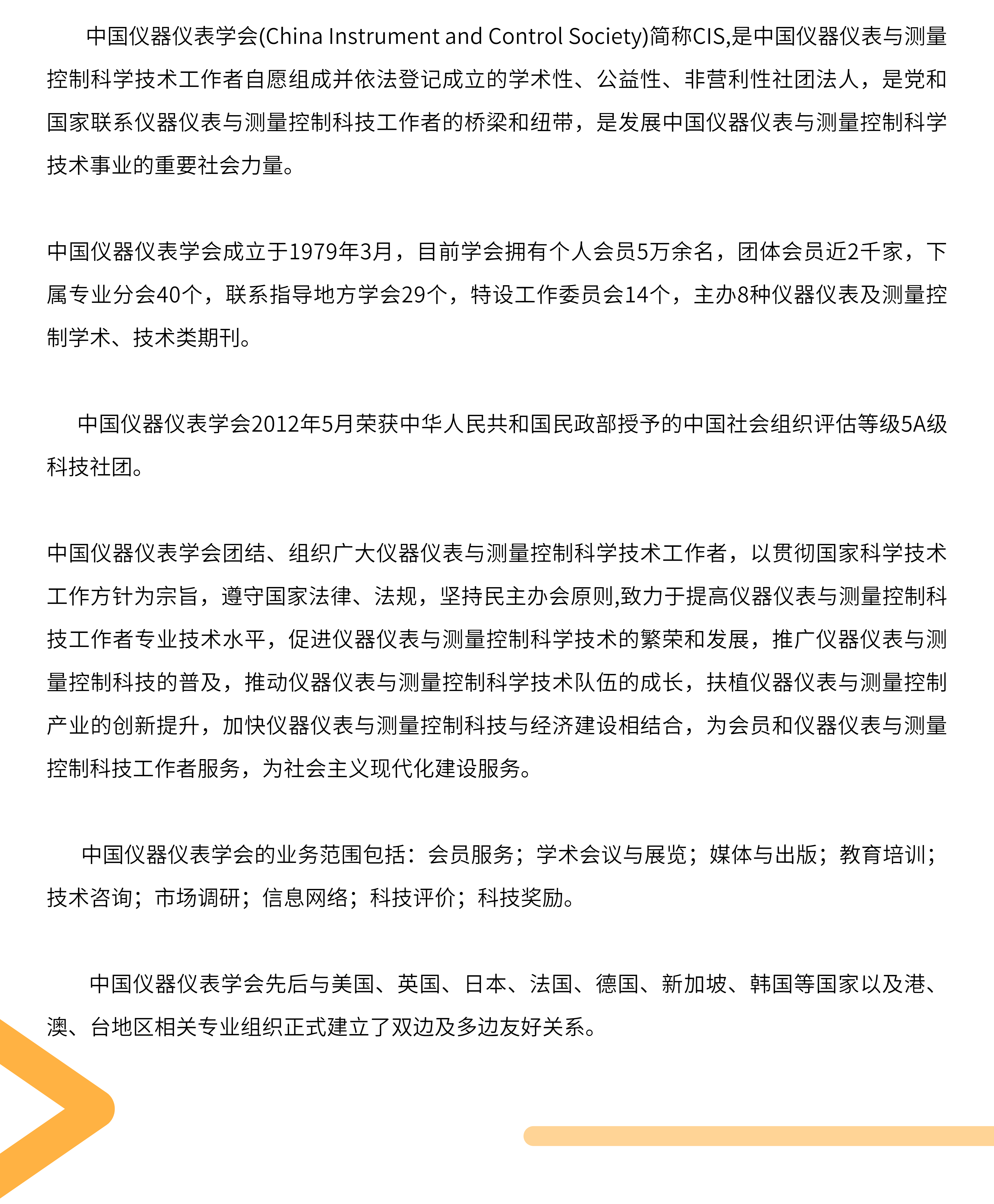 中国仪器仪表学会(China Instrument and Control Society)简称CIS,是中国仪器仪表与测量控制科学技术工作者自愿组成并依法登记成立的学术性、公益性、非营利性社团法人，是党和国家联系仪器仪表与测量控制科技工作者的桥梁和纽带，是发展中国仪器仪表与测量控制科学技术事业的重要社会力量。

中国仪器仪表学会成立于1979年3月，目前学会拥有个人会员5万余名，团体会员近2千家，下属专业分会40个，联系指导地方学会29个，特设工作委员会14个，主办8种仪器仪表及测量控制学术、技术类期刊。

中国仪器仪表学会2012年5月荣获中华人民共和国民政部授予的中国社会组织评估等级5A级科技社团。

中国仪器仪表学会团结、组织广大仪器仪表与测量控制科学技术工作者，以贯彻国家科学技术工作方针为宗旨，遵守国家法律、法规，坚持民主办会原则,致力于提高仪器仪表与测量控制科技工作者专业技术水平，促进仪器仪表与测量控制科学技术的繁荣和发展，推广仪器仪表与测量控制科技的普及，推动仪器仪表与测量控制科学技术队伍的成长，扶植仪器仪表与测量控制产业的创新提升，加快仪器仪表与测量控制科技与经济建设相结合，为会员和仪器仪表与测量控制科技工作者服务，为社会主义现代化建设服务。

中国仪器仪表学会的业务范围包括：会员服务；学术会议与展览；媒体与出版；教育培训；技术咨询；市场调研；信息网络；科技评价；科技奖励。

中国仪器仪表学会先后与美国、英国、日本、法国、德国、新加坡、韩国等国家以及港、澳、台地区相关专业组织正式建立了双边及多边友好关系。